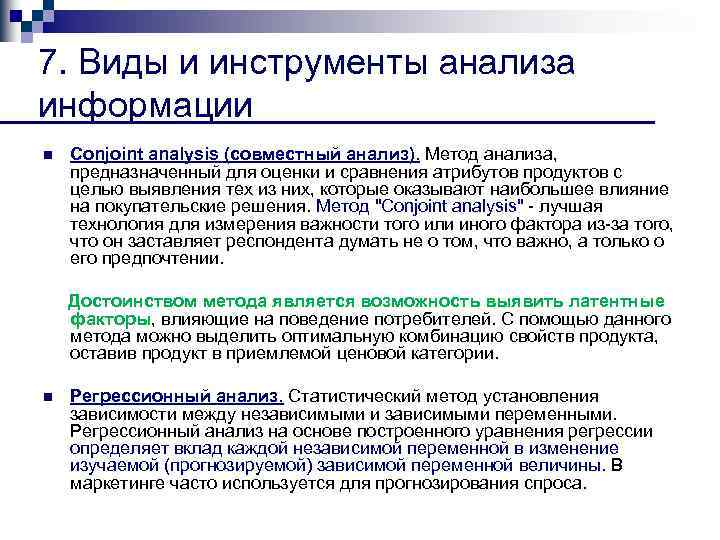 7. Виды и инструменты анализа информации

Conjoint analysis (совместный анализ). Метод анализа, предназначенный для оценки и сравнения атрибутов продуктов с целью выявления тех из них, которые оказывают наибольшее влияние на покупательские решения. Метод "Conjoint analysis" - лучшая технология для измерения важности того или иного фактора из-за того, что он заставляет респондента думать не о том, что важно, а только о его предпочтении.

Достоинством метода является возможность выявить латентные факторы, влияющие на поведение потребителей. С помощью данного метода можно выделить оптимальную комбинацию свойств продукта, оставив продукт в приемлемой ценовой категории.

Регрессионный анализ. Статистический метод установления зависимости между независимыми и зависимыми переменными. Регрессионный анализ на основе построенного уравнения регрессии определяет вклад каждой независимой переменной в изменение изучаемой (прогнозируемой) зависимой переменной величины. В маркетинге часто используется для прогнозирования спроса.